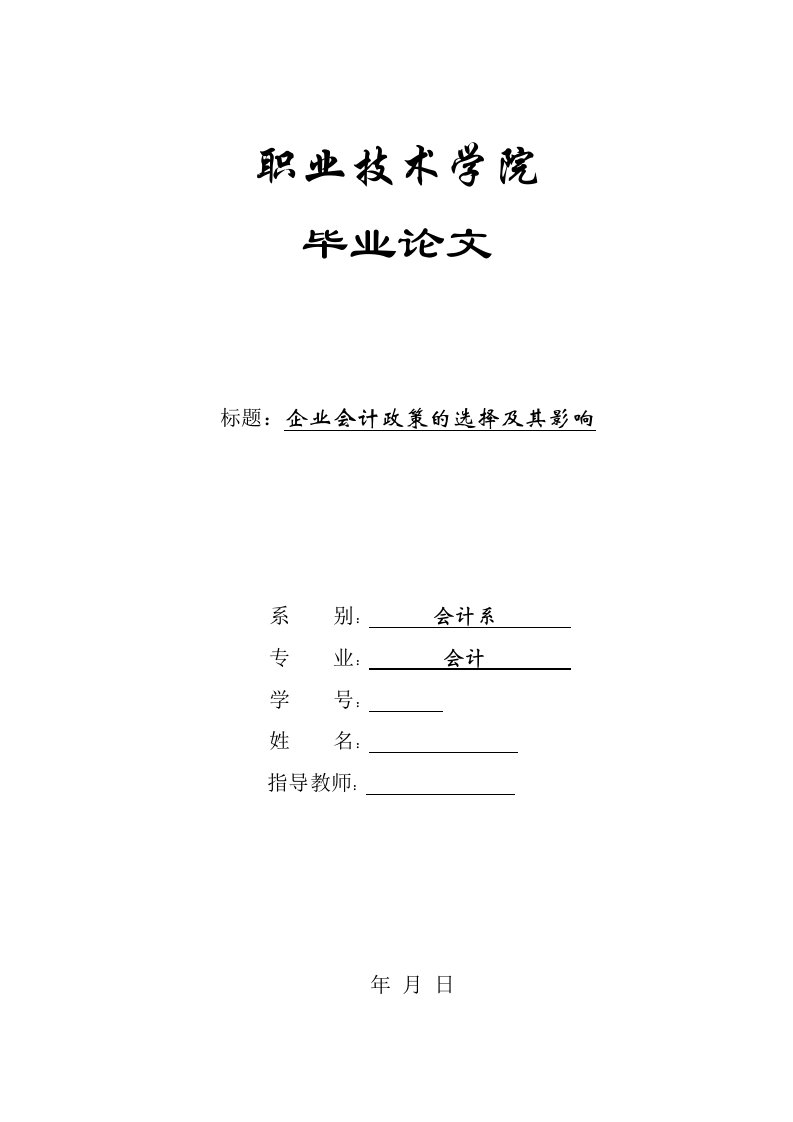 职业技术学院

毕业论文

标题：企业会计政策的选择及其影响

系 别：会计系

专 业：会计

学 号：

姓 名：

指导教师：

年 月 日